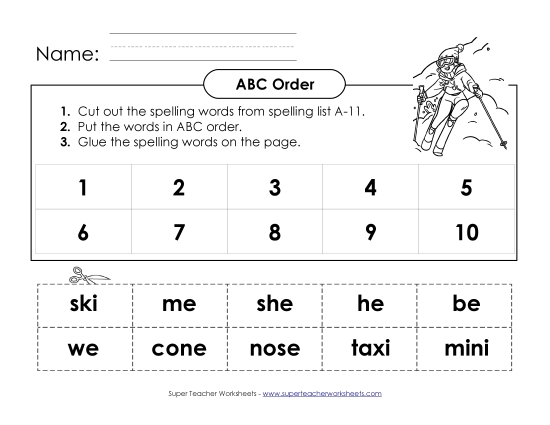 Name:

ABC Order

1. Cut out the spelling words from spelling list A-11.
2. Put the words in ABC order.
3. Glue the spelling words on the page.

| 1 | 2 | 3 | 4 | 5 |
|---|---|---|---|---|
| 6 | 7 | 8 | 9 | 10 |

| ski | me | she | he | be |
|---|---|---|---|---|
| we | cone | nose | taxi | mini |

Super Teacher Worksheets - www.superteacherworksheets.com